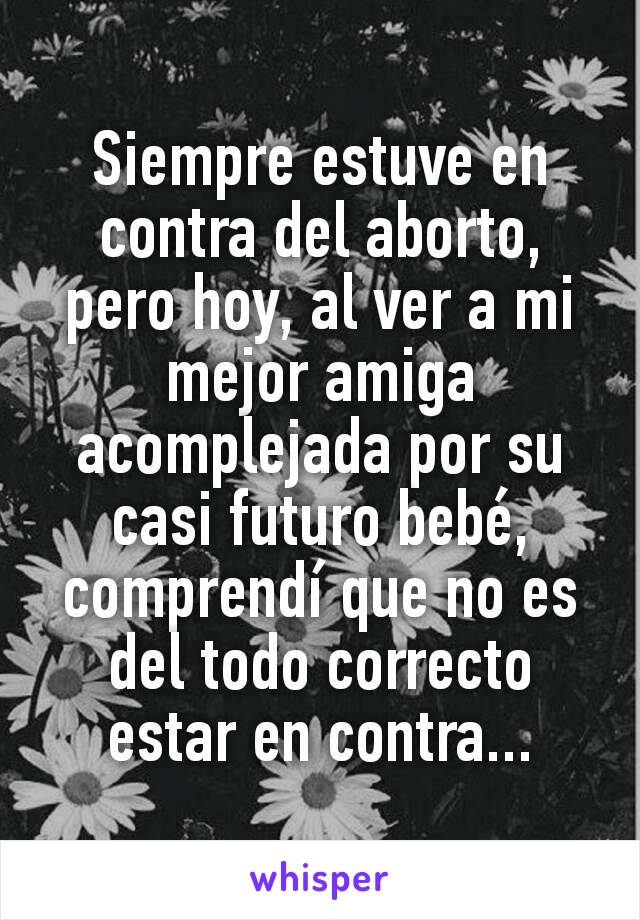 Siempre estuve en contra del aborto, pero hoy, al ver a mi mejor amiga acomplejada por su casi futuro bebé, comprendí que no es del todo correcto estar en contra...

whisper